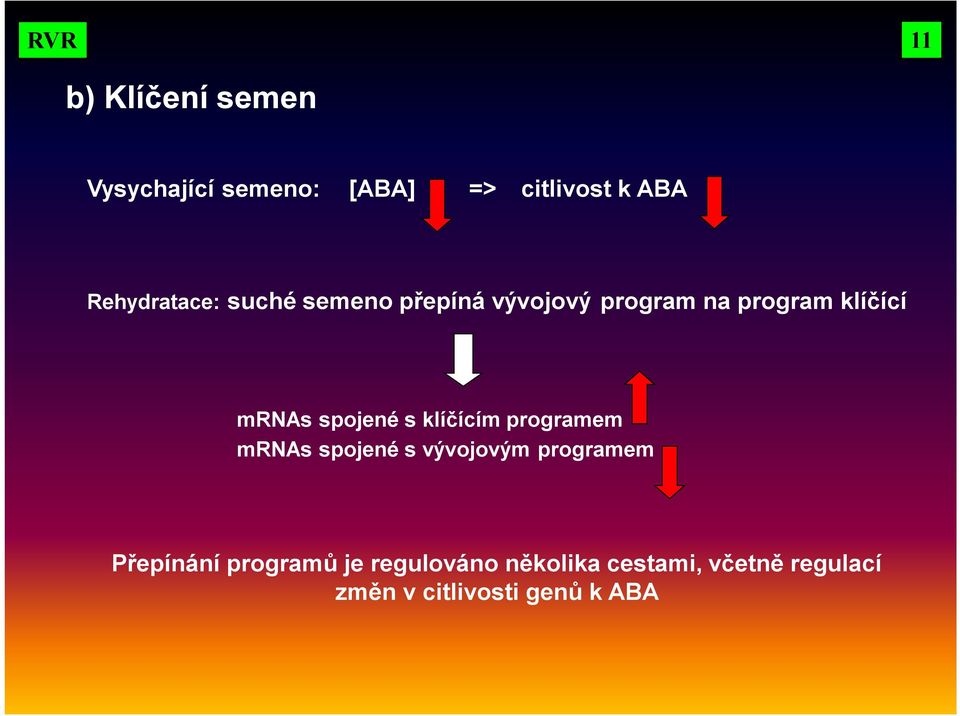 RVR

11

b) Klíčení semen

Vysychající semeno: [ABA] => citlivost k ABA

Rehydratace: suché semeno přepíná vývojový program na program klíčící

mRNAs spojené s klíčícím programem
mRNAs spojené s vývojovým programem

Přepínání programů je regulováno několika cestami, včetně regulací změn v citlivosti genů k ABA